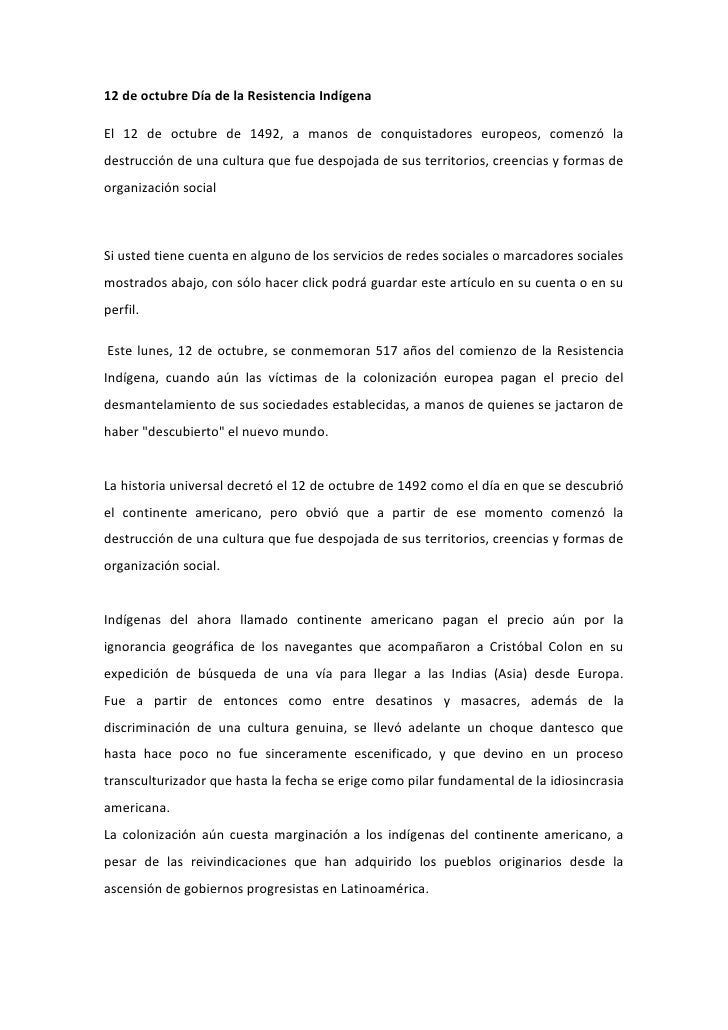 12 de octubre Día de la Resistencia Indígena

El 12 de octubre de 1492, a manos de conquistadores europeos, comenzó la destrucción de una cultura que fue despojada de sus territorios, creencias y formas de organización social

Si usted tiene cuenta en alguno de los servicios de redes sociales o marcadores sociales mostrados abajo, con sólo hacer click podrá guardar este artículo en su cuenta o en su perfil.

Este lunes, 12 de octubre, se conmemoran 517 años del comienzo de la Resistencia Indígena, cuando aún las víctimas de la colonización europea pagan el precio del desmantelamiento de sus sociedades establecidas, a manos de quienes se jactaron de haber "descubierto" el nuevo mundo.

La historia universal decretó el 12 de octubre de 1492 como el día en que se descubrió el continente americano, pero obvió que a partir de ese momento comenzó la destrucción de una cultura que fue despojada de sus territorios, creencias y formas de organización social.

Indígenas del ahora llamado continente americano pagan el precio aún por la ignorancia geográfica de los navegantes que acompañaron a Cristóbal Colon en su expedición de búsqueda de una vía para llegar a las Indias (Asia) desde Europa.
Fue a partir de entonces como entre desatinos y masacres, además de la discriminación de una cultura genuina, se llevó adelante un choque dantesco que hasta hace poco no fue sinceramente escenificado, y que devino en un proceso transculturizador que hasta la fecha se erige como pilar fundamental de la idiosincrasia americana.
La colonización aún cuesta marginación a los indígenas del continente americano, a pesar de las reivindicaciones que han adquirido los pueblos originarios desde la ascensión de gobiernos progresistas en Latinoamérica.